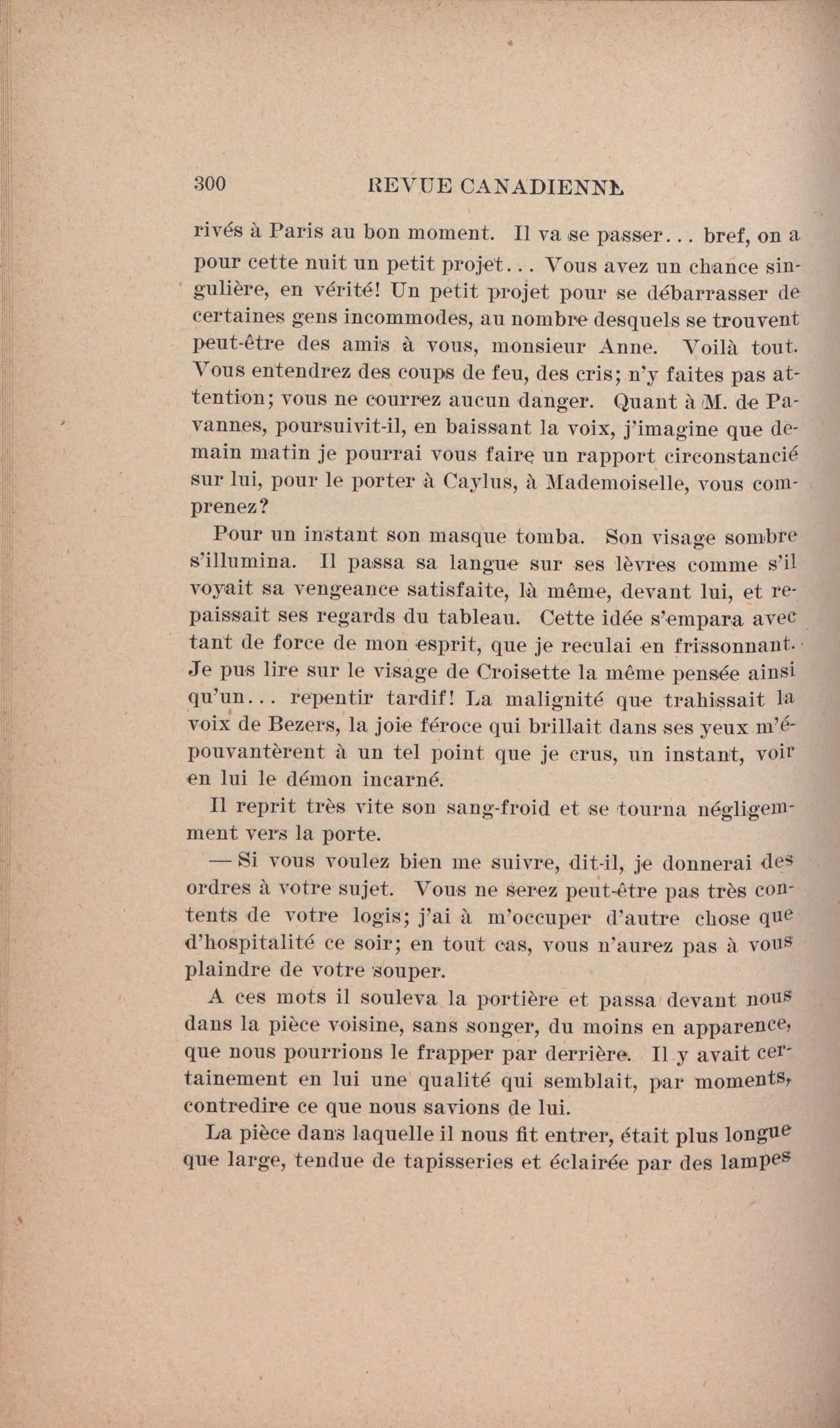 300 REVUE CANADIENNE

rivés à Paris au bon moment. Il va se passer... bref, on a pour cette nuit un petit projet... Vous avez un chance singulière, en vérité! Un petit projet pour se débarrasser de certaines gens incommodes, au nombre desquels se trouvent peut-être des amis à vous, monsieur Anne. Voilà tout. Vous entendrez des coups de feu, des cris; n'y faites pas attention; vous ne courrez aucun danger. Quant à M. de Pavannes, poursuivit-il, en baissant la voix, j'imagine que demain matin je pourrai vous faire un rapport circonstancié sur lui, pour le porter à Caylus, à Mademoiselle, vous comprenez?

Pour un instant son masque tomba. Son visage sombre s'illumina. Il passa sa langue sur ses lèvres comme s'il voyait sa vengeance satisfaite, là même, devant lui, et repaissait ses regards du tableau. Cette idée s'empara avec tant de force de mon esprit, que je reculai en frissonnant. Je pus lire sur le visage de Croisette la même pensée ainsi qu'un... repentir tardif! La malignité que trahissait la voix de Bezers, la joie féroce qui brillait dans ses yeux m'épouvantèrent à un tel point que je crus, un instant, voir en lui le démon incarné.

Il reprit très vite son sang-froid et se tourna négligemment vers la porte.

— Si vous voulez bien me suivre, dit-il, je donnerai des ordres à votre sujet. Vous ne serez peut-être pas très contents de votre logis; j'ai à m'occuper d'autre chose que d'hospitalité ce soir; en tout cas, vous n'aurez pas à vous plaindre de votre souper.

A ces mots il souleva la portière et passa devant nous dans la pièce voisine, sans songer, du moins en apparence, que nous pourrions le frapper par derrière. Il y avait certainement en lui une qualité qui semblait, par moments, contredire ce que nous savions de lui.

La pièce dans laquelle il nous fit entrer, était plus longue que large, tendue de tapisseries et éclairée par des lampes